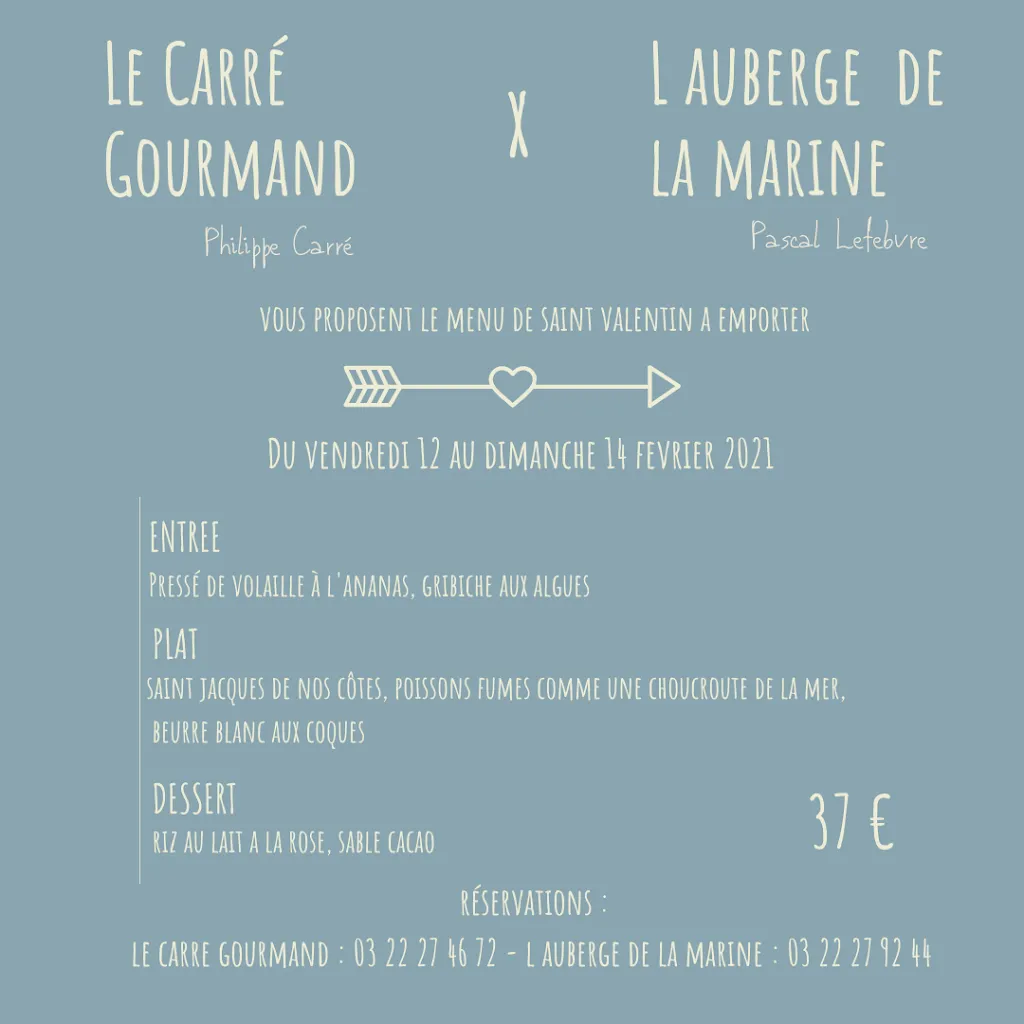 LE CARRÉ GOURMAND

Philippe Carré

X

L AUBERGE DE LA MARINE

Pascal Lefebvre

VOUS PROPOSENT LE MENU DE SAINT VALENTIN A EMPORTER

DU VENDREDI 12 AU DIMANCHE 14 FEVRIER 2021

ENTREE
PRESSÉ DE VOLAILLE À L'ANANAS, GRIBICHE AUX ALGUES

PLAT
SAINT JACQUES DE NOS CÔTES, POISSONS FUMES COMME UNE CHOUCROUTE DE LA MER, BEURRE BLANC AUX COQUES

DESSERT
RIZ AU LAIT A LA ROSE, SABLE CACAO

37 €

RÉSERVATIONS :

LE CARRE GOURMAND : 03 22 27 46 72 - L AUBERGE DE LA MARINE : 03 22 27 92 44